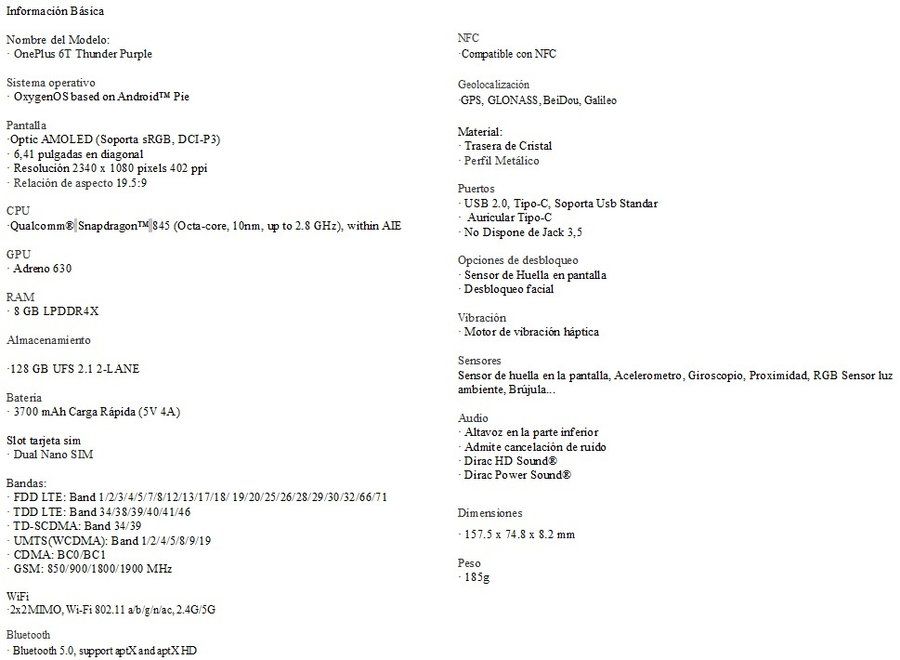 Información Básica

Nombre del Modelo:
· OnePlus 6T Thunder Purple

Sistema operativo
· OxygenOS based on Android™ Pie

Pantalla
·Optic AMOLED (Soporta sRGB, DCI-P3)
· 6,41 pulgadas en diagonal
· Resolución 2340 x 1080 pixels 402 ppi
· Relación de aspecto 19.5:9

CPU
·Qualcomm® Snapdragon™ 845 (Octa-core, 10nm, up to 2.8 GHz), within AIE

GPU
· Adreno 630

RAM
· 8 GB LPDDR4X

Almacenamiento

·128 GB UFS 2.1 2-LANE

Bateria
· 3700 mAh Carga Rápida (5V 4A)

Slot tarjeta sim
· Dual Nano SIM

Bandas:
· FDD LTE: Band 1/2/3/4/5/7/8/12/13/17/18/ 19/20/25/26/28/29/30/32/66/71
· TDD LTE: Band 34/38/39/40/41/46
· TD-SCDMA: Band 34/39
· UMTS(WCDMA): Band 1/2/4/5/8/9/19
· CDMA: BC0/BC1
· GSM: 850/900/1800/1900 MHz

WiFi
·2x2MIMO, Wi-Fi 802.11 a/b/g/n/ac, 2.4G/5G

Bluetooth
· Bluetooth 5.0, support aptX and aptX HD

NFC
·Compatible con NFC

Geolocalización
·GPS, GLONASS, BeiDou, Galileo

Material:
· Trasera de Cristal
· Perfil Metálico

Puertos
· USB 2.0, Tipo-C, Soporta Usb Standar
· Auricular Tipo-C
· No Dispone de Jack 3,5

Opciones de desbloqueo
· Sensor de Huella en pantalla
· Desbloqueo facial

Vibración
· Motor de vibración háptica

Sensores
Sensor de huella en la pantalla, Acelerometro, Giroscopio, Proximidad, RGB Sensor luz ambiente, Brújula...

Audio
· Altavoz en la parte inferior
· Admite cancelación de ruido
· Dirac HD Sound®
· Dirac Power Sound®

Dimensiones

· 157.5 x 74.8 x 8.2 mm

Peso
· 185g